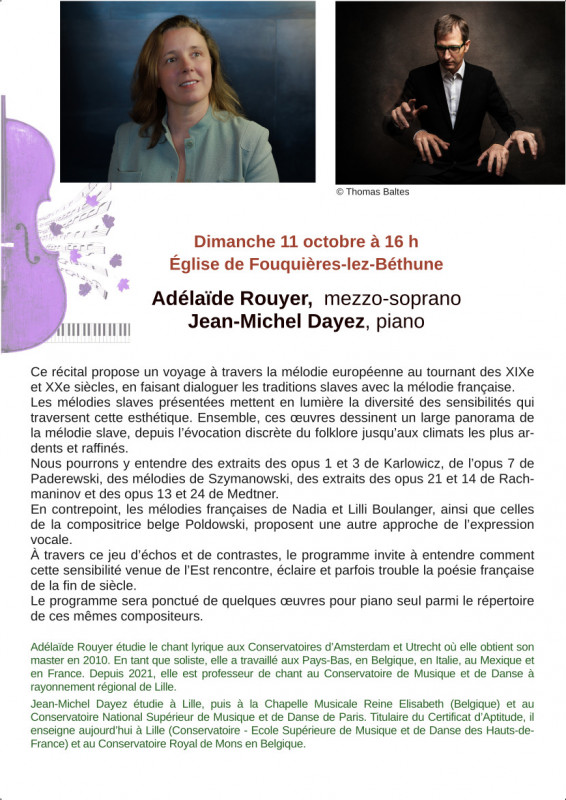 © Thomas Baltes

Dimanche 11 octobre à 16 h
Église de Fouquières-lez-Béthune

Adélaïde Rouyer, mezzo-soprano
Jean-Michel Dayez, piano

Ce récital propose un voyage à travers la mélodie européenne au tournant des XIXe et XXe siècles, en faisant dialoguer les traditions slaves avec la mélodie française.
Les mélodies slaves présentées mettent en lumière la diversité des sensibilités qui traversent cette esthétique. Ensemble, ces œuvres dessinent un large panorama de la mélodie slave, depuis l'évocation discrète du folklore jusqu'aux climats les plus ardents et raffinés.
Nous pourrons y entendre des extraits des opus 1 et 3 de Karlowicz, de l'opus 7 de Paderewski, des mélodies de Szymanowski, des extraits des opus 21 et 14 de Rachmaninov et des opus 13 et 24 de Medtner.
En contrepoint, les mélodies françaises de Nadia et Lilli Boulanger, ainsi que celles de la compositrice belge Poldowski, proposent une autre approche de l'expression vocale.
À travers ce jeu d'échos et de contrastes, le programme invite à entendre comment cette sensibilité venue de l'Est rencontre, éclaire et parfois trouble la poésie française de la fin de siècle.
Le programme sera ponctué de quelques œuvres pour piano seul parmi le répertoire de ces mêmes compositeurs.

Adélaïde Rouyer étudie le chant lyrique aux Conservatoires d'Amsterdam et Utrecht où elle obtient son master en 2010. En tant que soliste, elle a travaillé aux Pays-Bas, en Belgique, en Italie, au Mexique et en France. Depuis 2021, elle est professeur de chant au Conservatoire de Musique et de Danse à rayonnement régional de Lille.

Jean-Michel Dayez étudie à Lille, puis à la Chapelle Musicale Reine Elisabeth (Belgique) et au Conservatoire National Supérieur de Musique et de Danse de Paris. Titulaire du Certificat d'Aptitude, il enseigne aujourd'hui à Lille (Conservatoire - Ecole Supérieure de Musique et de Danse des Hauts-de-France) et au Conservatoire Royal de Mons en Belgique.